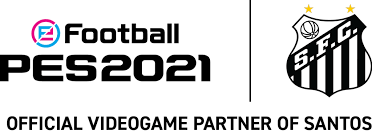 eFootball
PES2021

S.F.C.

OFFICIAL VIDEOGAME PARTNER OF SANTOS